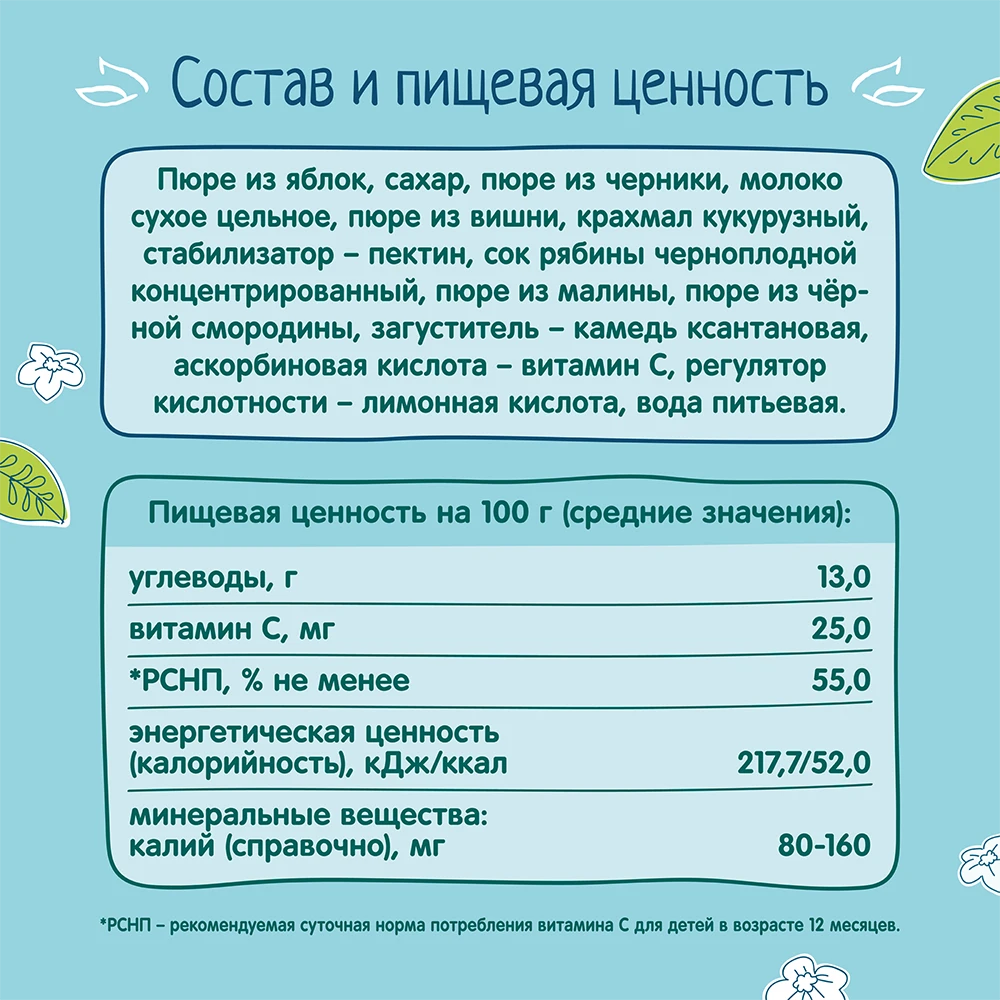 Состав и пищевая ценность

Пюре из яблок, сахар, пюре из черники, молоко сухое цельное, пюре из вишни, крахмал кукурузный, стабилизатор – пектин, сок рябины черноплодной концентрированный, пюре из малины, пюре из чёрной смородины, загуститель – камедь ксантановая, аскорбиновая кислота – витамин С, регулятор кислотности – лимонная кислота, вода питьевая.

Пищевая ценность на 100 г (средние значения):

| | |
|---|---|
| углеводы, г | 13,0 |
| витамин С, мг | 25,0 |
| *РСНП, % не менее | 55,0 |
| энергетическая ценность (калорийность), кДж/ккал | 217,7/52,0 |
| минеральные вещества: калий (справочно), мг | 80-160 |

*РСНП – рекомендуемая суточная норма потребления витамина С для детей в возрасте 12 месяцев.